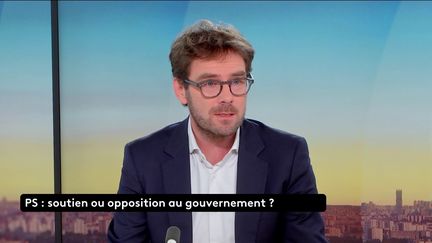 PS : soutien ou opposition au gouvernement ?